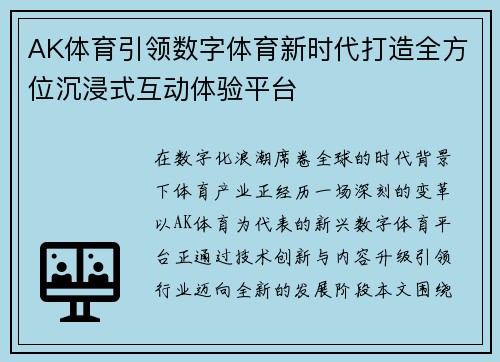 AK体育引领数字体育新时代打造全方位沉浸式互动体验平台

在数字化浪潮席卷全球的时代背景下体育产业正经历一场深刻的变革以AK体育为代表的新兴数字体育平台正通过技术创新与内容升级引领行业迈向全新的发展阶段本文围绕